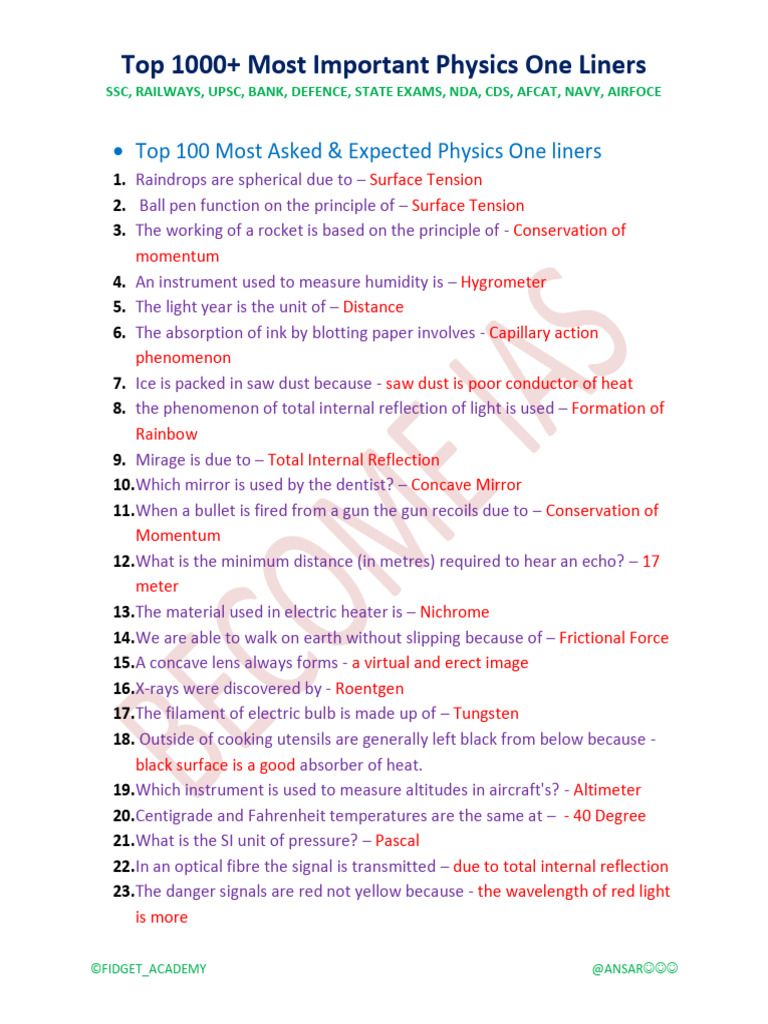 Top 1000+ Most Important Physics One Liners

SSC, RAILWAYS, UPSC, BANK, DEFENCE, STATE EXAMS, NDA, CDS, AFCAT, NAVY, AIRFOCE

• Top 100 Most Asked & Expected Physics One liners

1. Raindrops are spherical due to – Surface Tension
2. Ball pen function on the principle of – Surface Tension
3. The working of a rocket is based on the principle of - Conservation of momentum
4. An instrument used to measure humidity is – Hygrometer
5. The light year is the unit of – Distance
6. The absorption of ink by blotting paper involves - Capillary action phenomenon
7. Ice is packed in saw dust because - saw dust is poor conductor of heat
8. the phenomenon of total internal reflection of light is used – Formation of Rainbow
9. Mirage is due to – Total Internal Reflection
10. Which mirror is used by the dentist? – Concave Mirror
11. When a bullet is fired from a gun the gun recoils due to – Conservation of Momentum
12. What is the minimum distance (in metres) required to hear an echo? – 17 meter
13. The material used in electric heater is – Nichrome
14. We are able to walk on earth without slipping because of – Frictional Force
15. A concave lens always forms - a virtual and erect image
16. X-rays were discovered by - Roentgen
17. The filament of electric bulb is made up of – Tungsten
18. Outside of cooking utensils are generally left black from below because - black surface is a good absorber of heat.
19. Which instrument is used to measure altitudes in aircraft's? - Altimeter
20. Centigrade and Fahrenheit temperatures are the same at – - 40 Degree
21. What is the SI unit of pressure? – Pascal
22. In an optical fibre the signal is transmitted – due to total internal reflection
23. The danger signals are red not yellow because - the wavelength of red light is more

BECOME IAS

©FIDGET_ACADEMY

@ANSAR☺☺☺